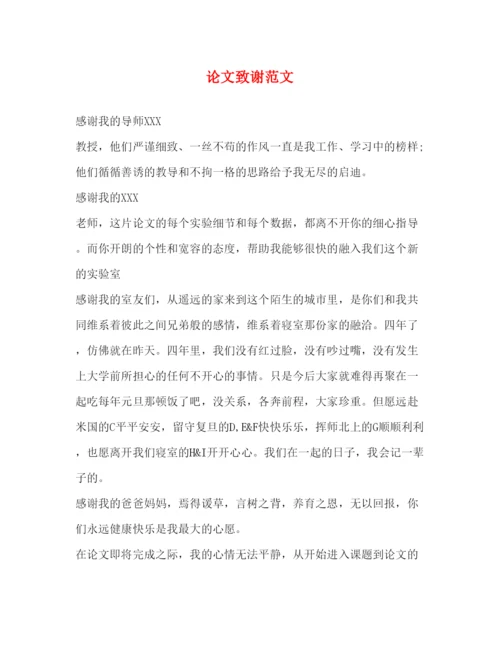 论文致谢范文

感谢我的导师XXX

教授，他们严谨细致、一丝不苟的作风一直是我工作、学习中的榜样；他们循循善诱的教导和不拘一格的思路给予我无尽的启迪。

感谢我的XXX

老师，这片论文的每个实验细节和每个数据，都离不开你的细心指导。而你开朗的个性和宽容的态度，帮助我能够很快的融入我们这个新的实验室

感谢我的室友们，从遥远的家来到这个陌生的城市里，是你们和我共同维系着彼此之间兄弟般的感情，维系着寝室那份家的融洽。四年了，仿佛就在昨天。四年里，我们没有红过脸，没有吵过嘴，没有发生上大学前所担心的任何不开心的事情。只是今后大家就难得再聚在一起吃每年元旦那顿饭了吧，没关系，各奔前程，大家珍重。但愿远赴米国的C平平安安，留守复旦的D,E&F快快乐乐，挥师北上的G顺顺利利，也愿离开我们寝室的H&I开开心心。我们在一起的日子，我会记一辈子的。

感谢我的爸爸妈妈，焉得谖草，言树之背，养育之恩，无以回报，你们永远健康快乐是我最大的心愿。

在论文即将完成之际，我的心情无法平静，从开始进入课题到论文的